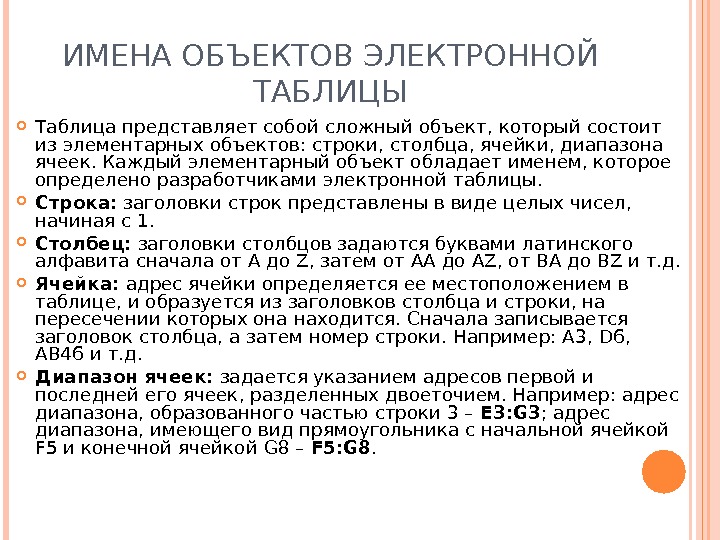 ИМЕНА ОБЪЕКТОВ ЭЛЕКТРОННОЙ ТАБЛИЦЫ

Таблица представляет собой сложный объект, который состоит из элементарных объектов: строки, столбца, ячейки, диапазона ячеек. Каждый элементарный объект обладает именем, которое определено разработчиками электронной таблицы.

Строка: заголовки строк представлены в виде целых чисел, начиная с 1.

Столбец: заголовки столбцов задаются буквами латинского алфавита сначала от A до Z, затем от AA до AZ, от BA до BZ и т.д.

Ячейка: адрес ячейки определяется ее местоположением в таблице, и образуется из заголовков столбца и строки, на пересечении которых она находится. Сначала записывается заголовок столбца, а затем номер строки. Например: A3, D6, AB46 и т.д.

Диапазон ячеек: задается указанием адресов первой и последней его ячеек, разделенных двоеточием. Например: адрес диапазона, образованного частью строки 3 – E3:G3; адрес диапазона, имеющего вид прямоугольника с начальной ячейкой F5 и конечной ячейкой G8 – F5:G8.